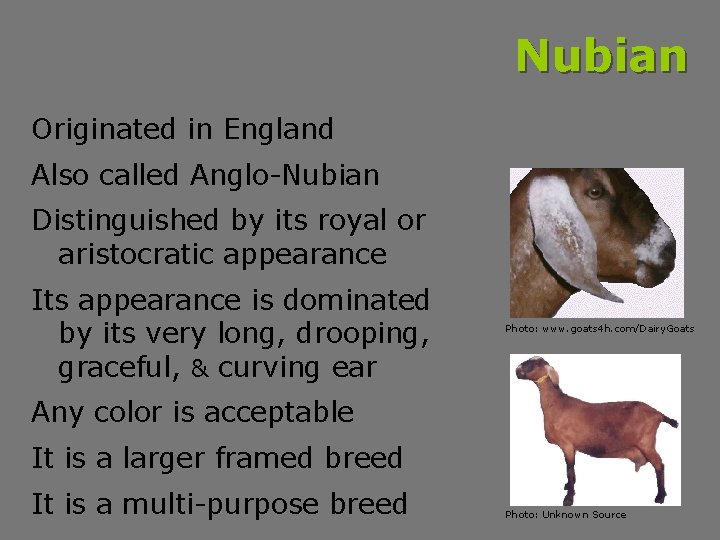 Nubian

Originated in England

Also called Anglo-Nubian

Distinguished by its royal or aristocratic appearance

Its appearance is dominated by its very long, drooping, graceful, & curving ear

Any color is acceptable

It is a larger framed breed

It is a multi-purpose breed

Photo: www.goats4h.com/DairyGoats

Photo: Unknown Source